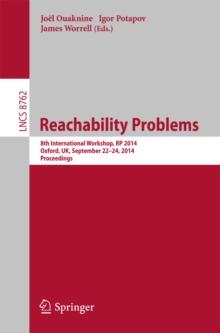 Joël Ouaknine Igor Potapov
James Worrell (Eds.)

LNCS 8762

Reachability Problems

8th International Workshop, RP 2014
Oxford, UK, September 22–24, 2014
Proceedings

Springer